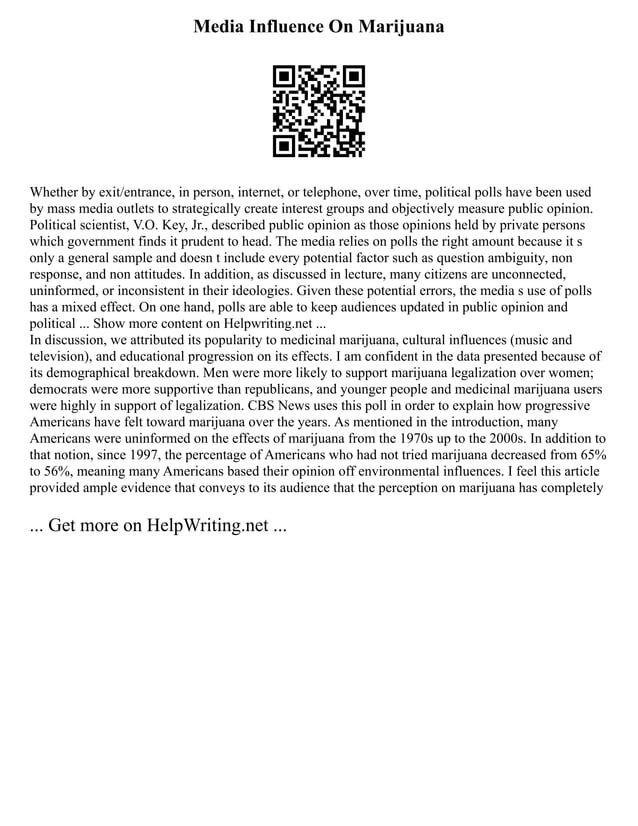 Media Influence On Marijuana

Whether by exit/entrance, in person, internet, or telephone, over time, political polls have been used by mass media outlets to strategically create interest groups and objectively measure public opinion. Political scientist, V.O. Key, Jr., described public opinion as those opinions held by private persons which government finds it prudent to head. The media relies on polls the right amount because it s only a general sample and doesn t include every potential factor such as question ambiguity, non response, and non attitudes. In addition, as discussed in lecture, many citizens are unconnected, uninformed, or inconsistent in their ideologies. Given these potential errors, the media s use of polls has a mixed effect. On one hand, polls are able to keep audiences updated in public opinion and political ... Show more content on Helpwriting.net ...
In discussion, we attributed its popularity to medicinal marijuana, cultural influences (music and television), and educational progression on its effects. I am confident in the data presented because of its demographical breakdown. Men were more likely to support marijuana legalization over women; democrats were more supportive than republicans, and younger people and medicinal marijuana users were highly in support of legalization. CBS News uses this poll in order to explain how progressive Americans have felt toward marijuana over the years. As mentioned in the introduction, many Americans were uninformed on the effects of marijuana from the 1970s up to the 2000s. In addition to that notion, since 1997, the percentage of Americans who had not tried marijuana decreased from 65% to 56%, meaning many Americans based their opinion off environmental influences. I feel this article provided ample evidence that conveys to its audience that the perception on marijuana has completely

... Get more on HelpWriting.net ...